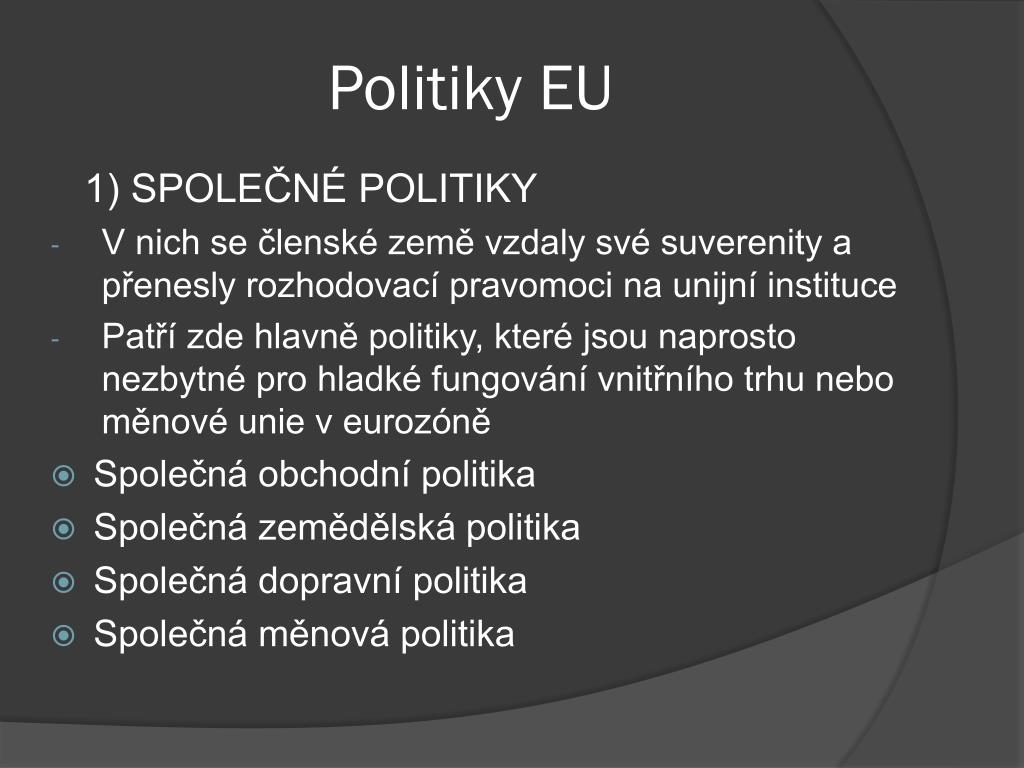 Politiky EU

1) SPOLEČNÉ POLITIKY

- V nich se členské země vzdaly své suverenity a přenesly rozhodovací pravomoci na unijní instituce
- Patří zde hlavně politiky, které jsou naprosto nezbytné pro hladké fungování vnitřního trhu nebo měnové unie v eurozóně

Společná obchodní politika
Společná zemědělská politika
Společná dopravní politika
Společná měnová politika